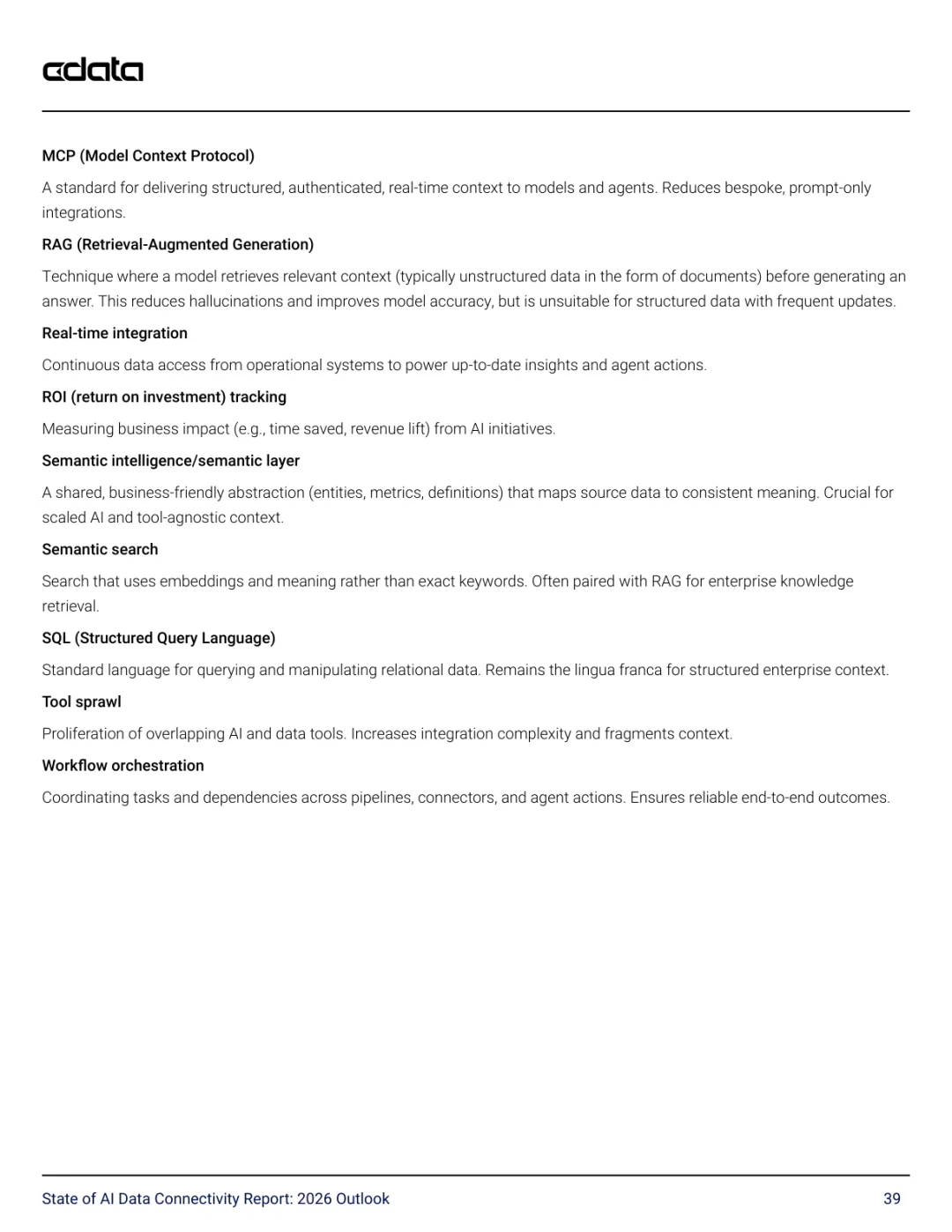 cdata

MCP (Model Context Protocol)

A standard for delivering structured, authenticated, real-time context to models and agents. Reduces bespoke, prompt-only integrations.

RAG (Retrieval-Augmented Generation)

Technique where a model retrieves relevant context (typically unstructured data in the form of documents) before generating an answer. This reduces hallucinations and improves model accuracy, but is unsuitable for structured data with frequent updates.

Real-time integration

Continuous data access from operational systems to power up-to-date insights and agent actions.

ROI (return on investment) tracking

Measuring business impact (e.g., time saved, revenue lift) from AI initiatives.

Semantic intelligence/semantic layer

A shared, business-friendly abstraction (entities, metrics, definitions) that maps source data to consistent meaning. Crucial for scaled AI and tool-agnostic context.

Semantic search

Search that uses embeddings and meaning rather than exact keywords. Often paired with RAG for enterprise knowledge retrieval.

SQL (Structured Query Language)

Standard language for querying and manipulating relational data. Remains the lingua franca for structured enterprise context.

Tool sprawl

Proliferation of overlapping AI and data tools. Increases integration complexity and fragments context.

Workflow orchestration

Coordinating tasks and dependencies across pipelines, connectors, and agent actions. Ensures reliable end-to-end outcomes.

State of AI Data Connectivity Report: 2026 Outlook 39